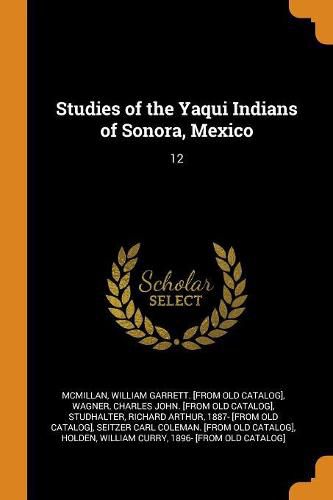 Studies of the Yaqui Indians of Sonora, Mexico

12

Scholar SELECT

MCMILLAN, WILLIAM GARRETT. [FROM OLD CATALOG], WAGNER, CHARLES JOHN. [FROM OLD CATALOG], STUDHALTER, RICHARD ARTHUR, 1887- [FROM OLD CATALOG], SEITZER CARL COLEMAN. [FROM OLD CATALOG], HOLDEN, WILLIAM CURRY, 1896- [FROM OLD CATALOG]